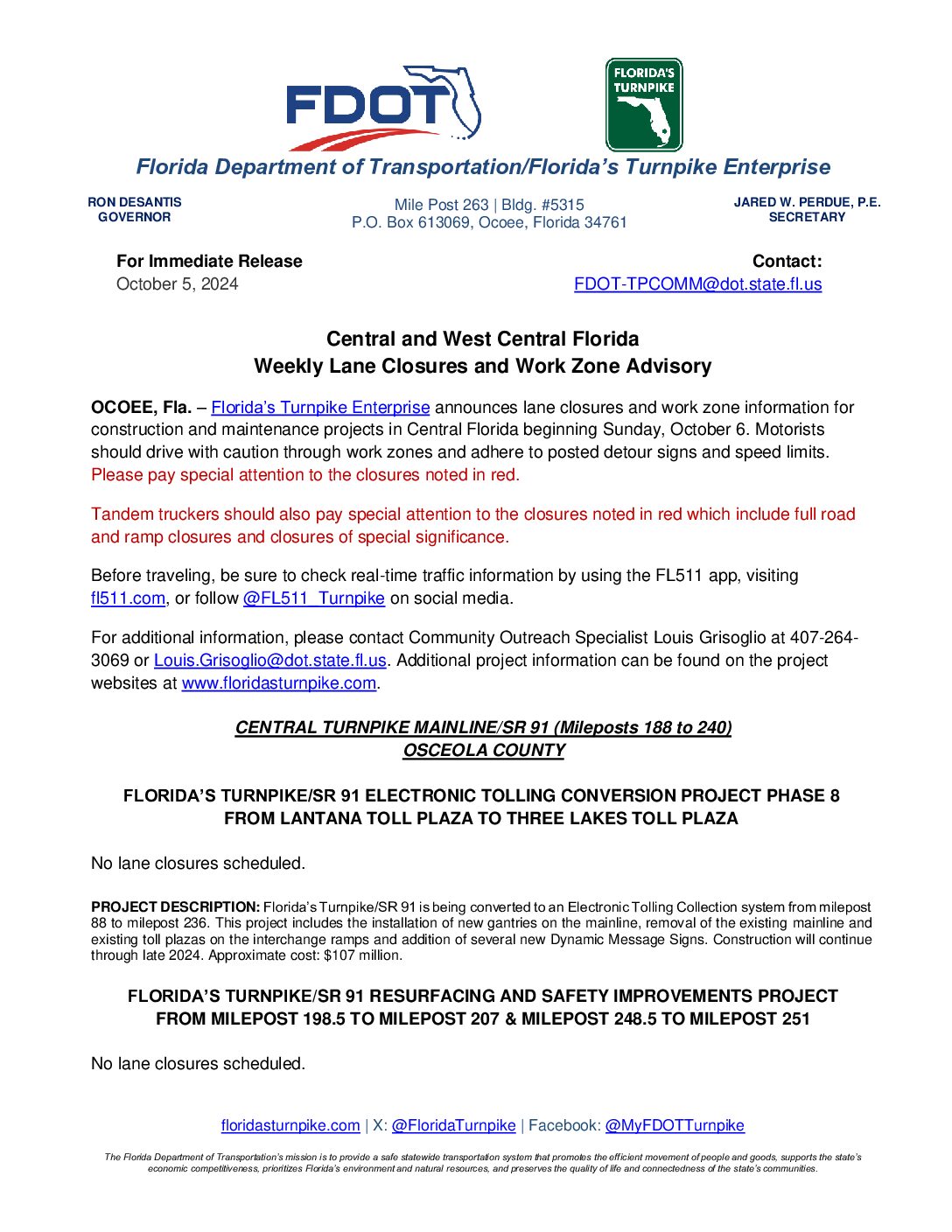 FDOT

FLORIDA'S TURNPIKE

Florida Department of Transportation/Florida's Turnpike Enterprise

RON DESANTIS
GOVERNOR

Mile Post 263 | Bldg. #5315
P.O. Box 613069, Ocoee, Florida 34761

JARED W. PERDUE, P.E.
SECRETARY

For Immediate Release
October 5, 2024

Contact:
FDOT-TPCOMM@dot.state.fl.us

Central and West Central Florida
Weekly Lane Closures and Work Zone Advisory

OCOEE, Fla. – Florida's Turnpike Enterprise announces lane closures and work zone information for construction and maintenance projects in Central Florida beginning Sunday, October 6. Motorists should drive with caution through work zones and adhere to posted detour signs and speed limits. Please pay special attention to the closures noted in red.

Tandem truckers should also pay special attention to the closures noted in red which include full road and ramp closures and closures of special significance.

Before traveling, be sure to check real-time traffic information by using the FL511 app, visiting fl511.com, or follow @FL511_Turnpike on social media.

For additional information, please contact Community Outreach Specialist Louis Grisoglio at 407-264-3069 or Louis.Grisoglio@dot.state.fl.us. Additional project information can be found on the project websites at www.floridasturnpike.com.

CENTRAL TURNPIKE MAINLINE/SR 91 (Mileposts 188 to 240)
OSCEOLA COUNTY

FLORIDA'S TURNPIKE/SR 91 ELECTRONIC TOLLING CONVERSION PROJECT PHASE 8
FROM LANTANA TOLL PLAZA TO THREE LAKES TOLL PLAZA

No lane closures scheduled.

PROJECT DESCRIPTION: Florida's Turnpike/SR 91 is being converted to an Electronic Tolling Collection system from milepost 88 to milepost 236. This project includes the installation of new gantries on the mainline, removal of the existing mainline and existing toll plazas on the interchange ramps and addition of several new Dynamic Message Signs. Construction will continue through late 2024. Approximate cost: $107 million.

FLORIDA'S TURNPIKE/SR 91 RESURFACING AND SAFETY IMPROVEMENTS PROJECT
FROM MILEPOST 198.5 TO MILEPOST 207 & MILEPOST 248.5 TO MILEPOST 251

No lane closures scheduled.

floridasturnpike.com | X: @FloridaTurnpike | Facebook: @MyFDOTTurnpike

The Florida Department of Transportation's mission is to provide a safe statewide transportation system that promotes the efficient movement of people and goods, supports the state's economic competitiveness, prioritizes Florida's environment and natural resources, and preserves the quality of life and connectedness of the state's communities.